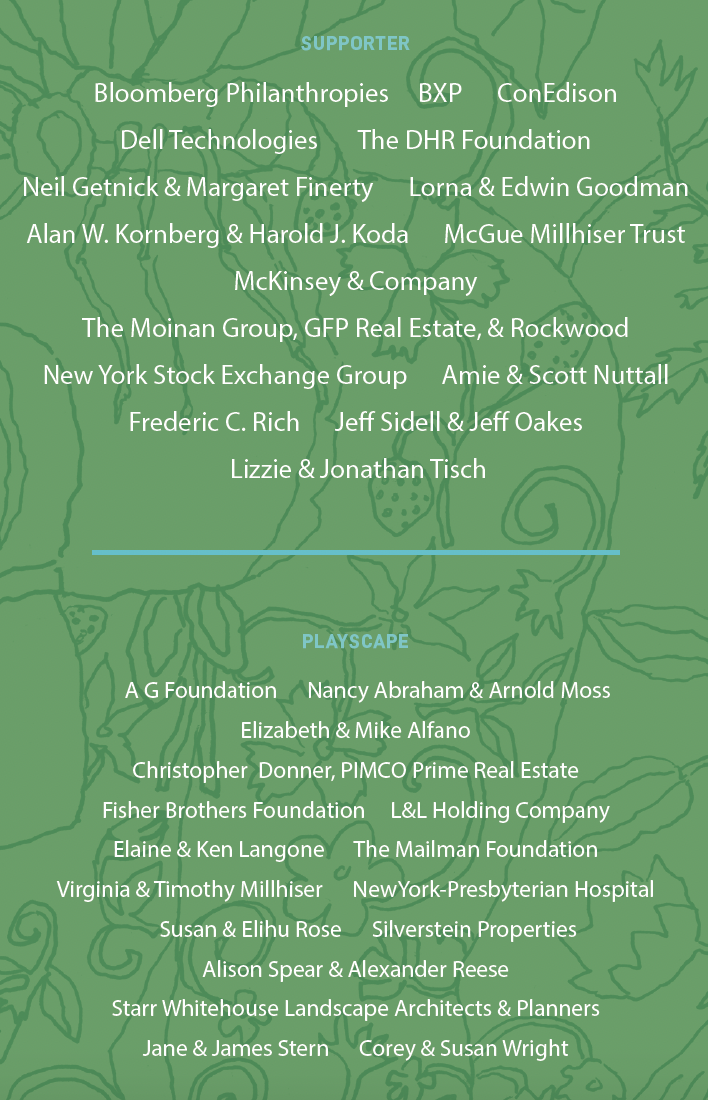 SUPPORTER

Bloomberg Philanthropies BXP ConEdison
Dell Technologies The DHR Foundation
Neil Getnick & Margaret Finerty Lorna & Edwin Goodman
Alan W. Kornberg & Harold J. Koda McGue Millhiser Trust
McKinsey & Company
The Moinan Group, GFP Real Estate, & Rockwood
New York Stock Exchange Group Amie & Scott Nuttall
Frederic C. Rich Jeff Sidell & Jeff Oakes
Lizzie & Jonathan Tisch

PLAYSCAPE

A G Foundation Nancy Abraham & Arnold Moss
Elizabeth & Mike Alfano
Christopher Donner, PIMCO Prime Real Estate
Fisher Brothers Foundation L&L Holding Company
Elaine & Ken Langone The Mailman Foundation
Virginia & Timothy Millhiser NewYork-Presbyterian Hospital
Susan & Elihu Rose Silverstein Properties
Alison Spear & Alexander Reese
Starr Whitehouse Landscape Architects & Planners
Jane & James Stern Corey & Susan Wright